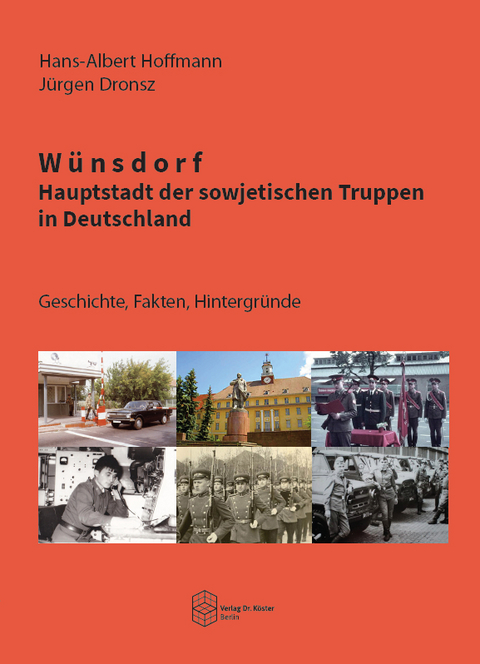 Hans-Albert Hoffmann
Jürgen Dronsz

Wünsdorf
Hauptstadt der sowjetischen Truppen in Deutschland

Geschichte, Fakten, Hintergründe

Verlag Dr. Köster
Berlin